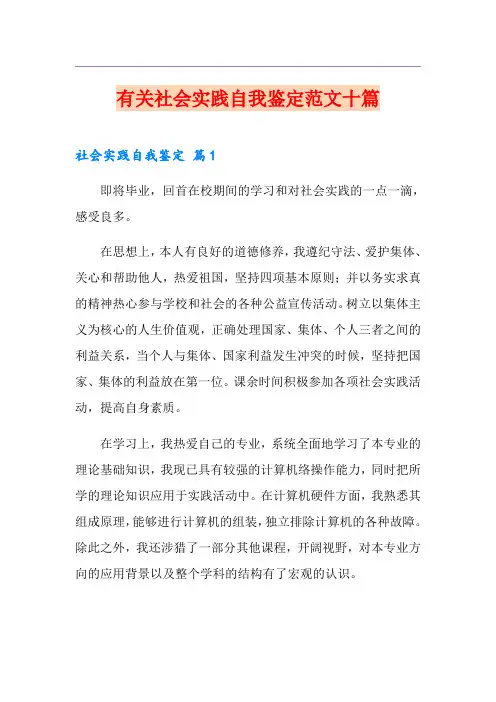 有关社会实践自我鉴定范文十篇

社会实践自我鉴定 篇1

即将毕业，回首在校期间的学习和对社会实践的一点一滴，感受良多。

在思想上，本人有良好的道德修养，我遵纪守法、爱护集体、关心和帮助他人，热爱祖国，坚持四项基本原则；并以务实求真的精神热心参与学校和社会的各种公益宣传活动。树立以集体主义为核心的人生价值观，正确处理国家、集体、个人三者之间的利益关系，当个人与集体、国家利益发生冲突的时候，坚持把国家、集体的利益放在第一位。课余时间积极参加各项社会实践活动，提高自身素质。

在学习上，我热爱自己的专业，系统全面地学习了本专业的理论基础知识，我现已具有较强的计算机络操作能力，同时把所学的理论知识应用于实践活动中。在计算机硬件方面，我熟悉其组成原理，能够进行计算机的组装，独立排除计算机的各种故障。除此之外，我还涉猎了一部分其他课程，开阔视野，对本专业方向的应用背景以及整个学科的结构有了宏观的认识。